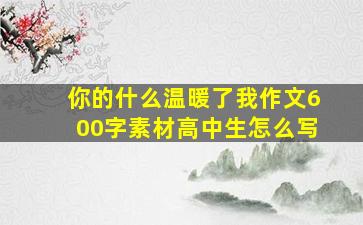 你的什么温暖了我作文600字素材高中生怎么写